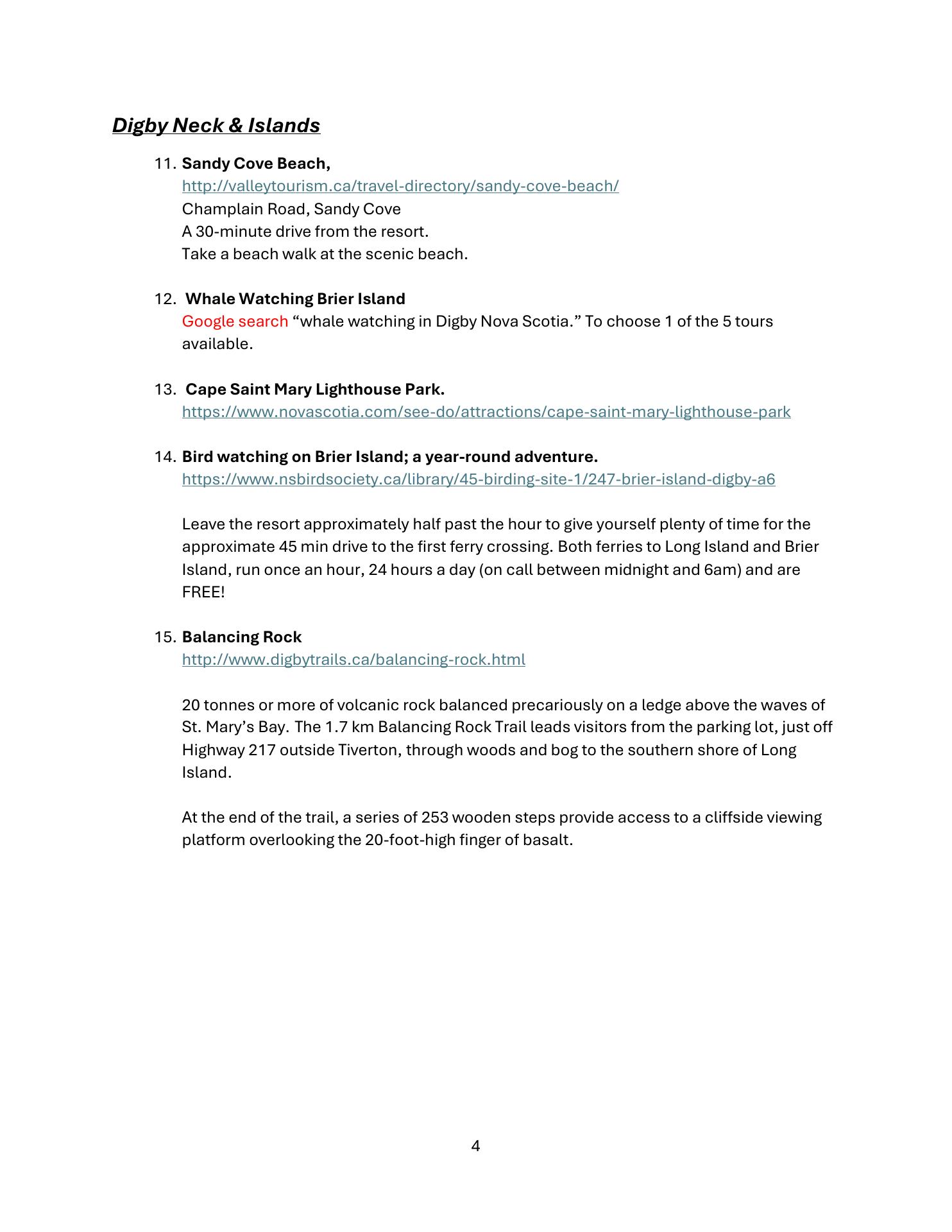 Digby Neck & Islands

11. Sandy Cove Beach,
http://valleytourism.ca/travel-directory/sandy-cove-beach/
Champlain Road, Sandy Cove
A 30-minute drive from the resort.
Take a beach walk at the scenic beach.

12. Whale Watching Brier Island
Google search “whale watching in Digby Nova Scotia.” To choose 1 of the 5 tours available.

13. Cape Saint Mary Lighthouse Park.
https://www.novascotia.com/see-do/attractions/cape-saint-mary-lighthouse-park

14. Bird watching on Brier Island; a year-round adventure.
https://www.nsbirdsociety.ca/library/45-birding-site-1/247-brier-island-digby-a6

Leave the resort approximately half past the hour to give yourself plenty of time for the approximate 45 min drive to the first ferry crossing. Both ferries to Long Island and Brier Island, run once an hour, 24 hours a day (on call between midnight and 6am) and are FREE!

15. Balancing Rock
http://www.digbytrails.ca/balancing-rock.html

20 tonnes or more of volcanic rock balanced precariously on a ledge above the waves of St. Mary’s Bay. The 1.7 km Balancing Rock Trail leads visitors from the parking lot, just off Highway 217 outside Tiverton, through woods and bog to the southern shore of Long Island.

At the end of the trail, a series of 253 wooden steps provide access to a cliffside viewing platform overlooking the 20-foot-high finger of basalt.

4